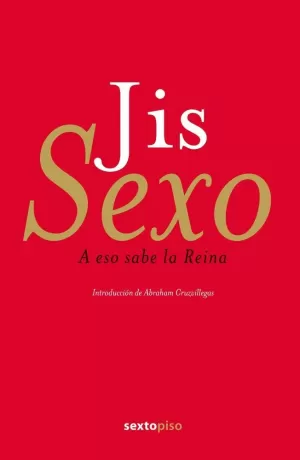 Jis
Sexo
A eso sabe la Reina

Introducción de Abraham Cruzvillegas

sextopiso